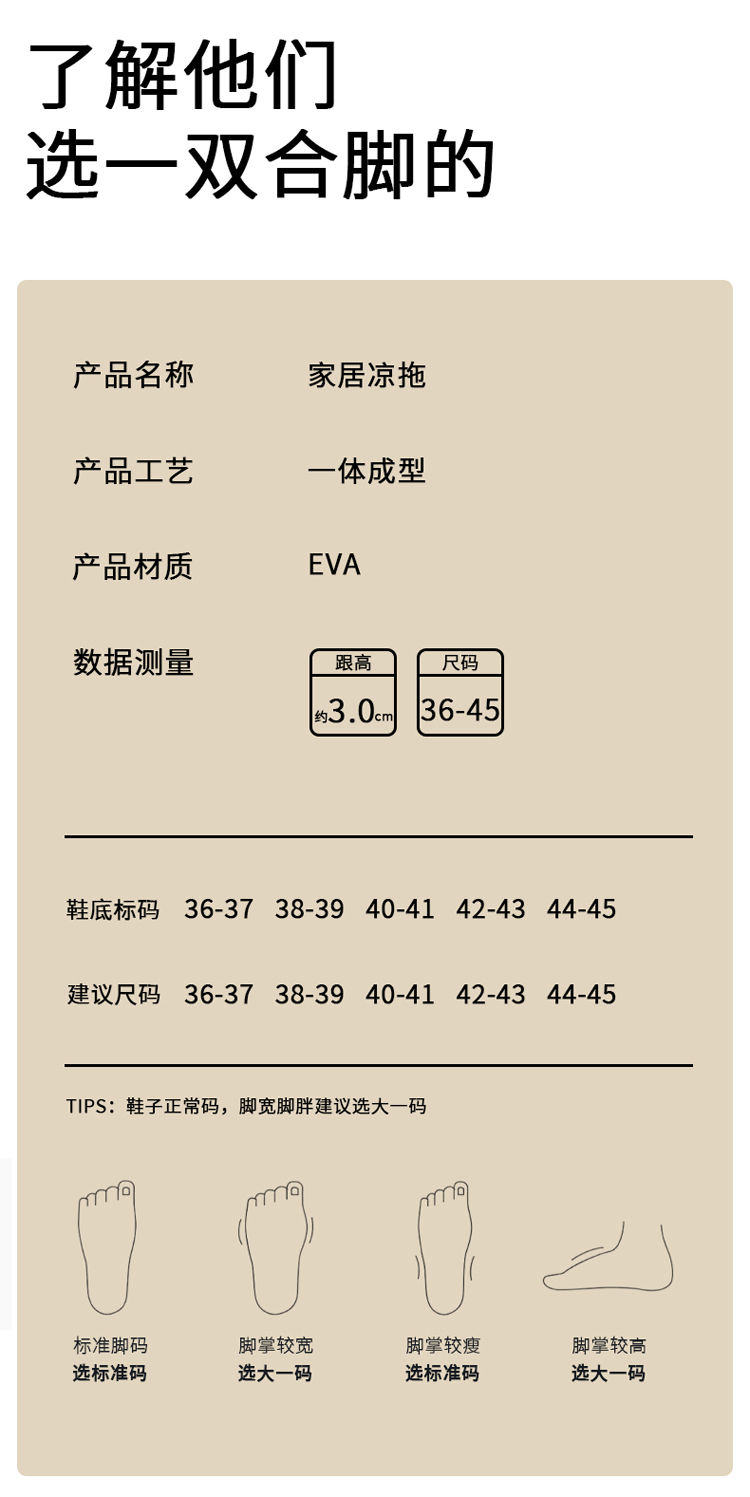 了解他们
选一双合脚的

产品名称 家居凉拖

产品工艺 一体成型

产品材质 EVA

数据测量

跟高
约3.0cm

尺码
36-45

鞋底标码 36-37 38-39 40-41 42-43 44-45

建议尺码 36-37 38-39 40-41 42-43 44-45

TIPS：鞋子正常码，脚宽脚胖建议选大一码

标准脚码
选标准码

脚掌较宽
选大一码

脚掌较瘦
选标准码

脚掌较高
选大一码